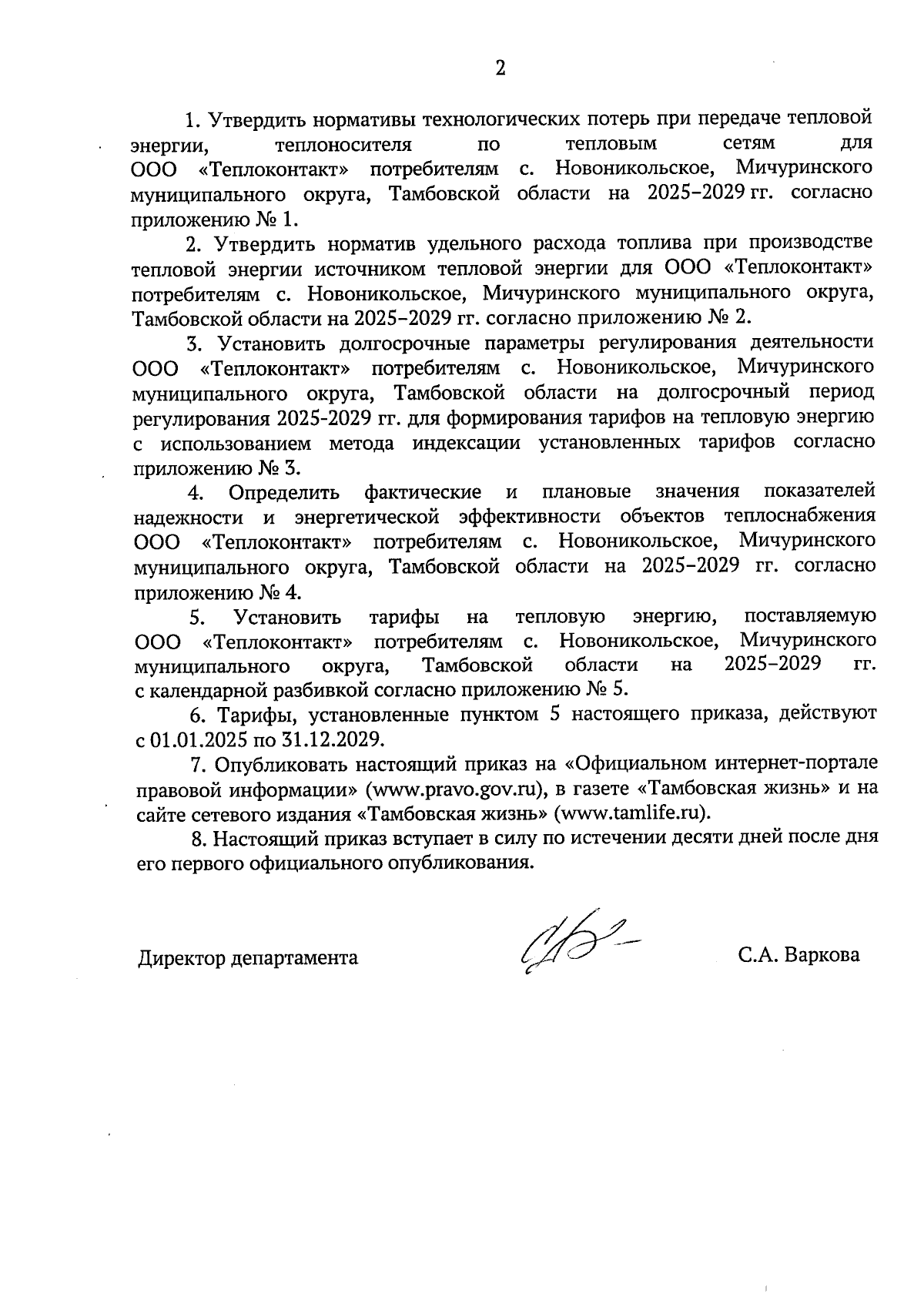 2

1. Утвердить нормативы технологических потерь при передаче тепловой энергии, теплоносителя по тепловым сетям для ООО «Теплоконтакт» потребителям с. Новоникольское, Мичуринского муниципального округа, Тамбовской области на 2025–2029 гг. согласно приложению № 1.

2. Утвердить норматив удельного расхода топлива при производстве тепловой энергии источником тепловой энергии для ООО «Теплоконтакт» потребителям с. Новоникольское, Мичуринского муниципального округа, Тамбовской области на 2025–2029 гг. согласно приложению № 2.

3. Установить долгосрочные параметры регулирования деятельности ООО «Теплоконтакт» потребителям с. Новоникольское, Мичуринского муниципального округа, Тамбовской области на долгосрочный период регулирования 2025-2029 гг. для формирования тарифов на тепловую энергию с использованием метода индексации установленных тарифов согласно приложению № 3.

4. Определить фактические и плановые значения показателей надежности и энергетической эффективности объектов теплоснабжения ООО «Теплоконтакт» потребителям с. Новоникольское, Мичуринского муниципального округа, Тамбовской области на 2025–2029 гг. согласно приложению № 4.

5. Установить тарифы на тепловую энергию, поставляемую ООО «Теплоконтакт» потребителям с. Новоникольское, Мичуринского муниципального округа, Тамбовской области на 2025–2029 гг. с календарной разбивкой согласно приложению № 5.

6. Тарифы, установленные пунктом 5 настоящего приказа, действуют с 01.01.2025 по 31.12.2029.

7. Опубликовать настоящий приказ на «Официальном интернет-портале правовой информации» (www.pravo.gov.ru), в газете «Тамбовская жизнь» и на сайте сетевого издания «Тамбовская жизнь» (www.tamlife.ru).

8. Настоящий приказ вступает в силу по истечении десяти дней после дня его первого официального опубликования.

Директор департамента С.А. Варкова